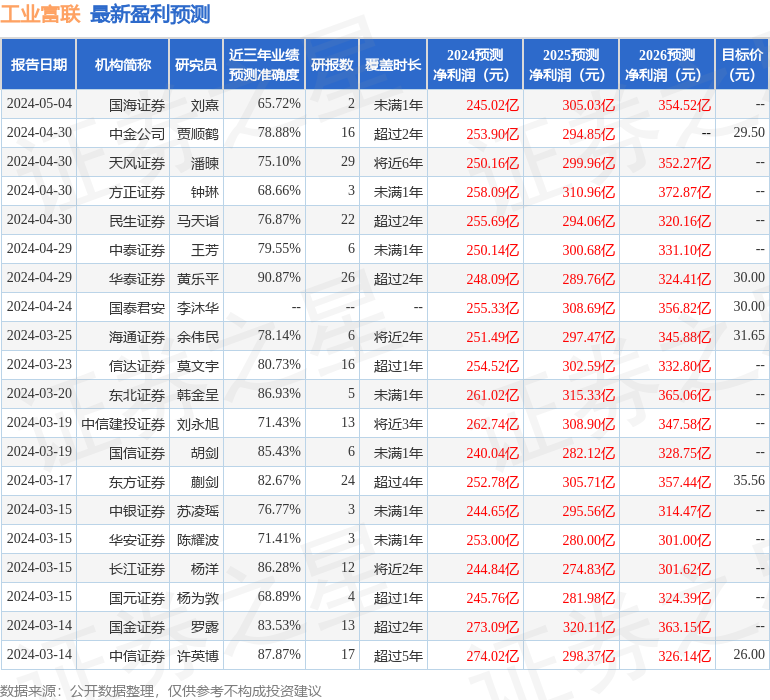 工业富联 最新盈利预测

| 报告日期 | 机构简称 | 研究员 | 近三年业绩预测准确度 | 研报数 | 覆盖时长 | 2024预测净利润（元） | 2025预测净利润（元） | 2026预测净利润（元） | 目标价（元） |
|---|---|---|---|---|---|---|---|---|---|
| 2024-05-04 | 国海证券 | 刘熹 | 65.72% | 2 | 未满1年 | 245.02亿 | 305.03亿 | 354.52亿 | -- |
| 2024-04-30 | 中金公司 | 贾顺鹤 | 78.88% | 16 | 超过2年 | 253.90亿 | 294.85亿 | -- | 29.50 |
| 2024-04-30 | 天风证券 | 潘暕 | 75.10% | 29 | 将近6年 | 250.16亿 | 299.96亿 | 352.27亿 | -- |
| 2024-04-30 | 方正证券 | 钟琳 | 68.66% | 3 | 未满1年 | 258.09亿 | 310.96亿 | 372.87亿 | -- |
| 2024-04-30 | 民生证券 | 马天诣 | 76.87% | 22 | 超过2年 | 255.69亿 | 294.06亿 | 320.16亿 | -- |
| 2024-04-29 | 中泰证券 | 王芳 | 79.55% | 6 | 未满1年 | 250.14亿 | 300.68亿 | 331.10亿 | -- |
| 2024-04-29 | 华泰证券 | 黄乐平 | 90.87% | 26 | 超过2年 | 248.09亿 | 289.76亿 | 324.41亿 | 30.00 |
| 2024-04-24 | 国泰君安 | 李沐华 | -- | -- | -- | 255.33亿 | 308.69亿 | 356.82亿 | 30.00 |
| 2024-03-25 | 海通证券 | 余伟民 | 78.14% | 6 | 将近2年 | 251.49亿 | 297.47亿 | 345.88亿 | 31.65 |
| 2024-03-23 | 信达证券 | 莫文宇 | 80.73% | 16 | 超过1年 | 254.52亿 | 302.59亿 | 332.80亿 | -- |
| 2024-03-20 | 东北证券 | 韩金呈 | 86.93% | 5 | 未满1年 | 261.02亿 | 315.33亿 | 365.06亿 | -- |
| 2024-03-19 | 中信建投证券 | 刘永旭 | 71.43% | 13 | 将近3年 | 262.74亿 | 308.90亿 | 347.58亿 | -- |
| 2024-03-19 | 国信证券 | 胡剑 | 85.43% | 6 | 未满1年 | 240.04亿 | 282.12亿 | 328.75亿 | -- |
| 2024-03-17 | 东方证券 | 蒯剑 | 82.67% | 24 | 超过4年 | 252.78亿 | 305.71亿 | 357.44亿 | 35.56 |
| 2024-03-15 | 中银证券 | 苏凌瑶 | 76.77% | 3 | 未满1年 | 244.65亿 | 295.56亿 | 314.47亿 | -- |
| 2024-03-15 | 华安证券 | 陈耀波 | 71.41% | 3 | 未满1年 | 253.00亿 | 280.00亿 | 301.00亿 | -- |
| 2024-03-15 | 长江证券 | 杨洋 | 86.28% | 12 | 将近2年 | 244.84亿 | 274.83亿 | 301.62亿 | -- |
| 2024-03-15 | 国元证券 | 杨为敩 | 68.89% | 4 | 超过1年 | 245.76亿 | 281.98亿 | 324.39亿 | -- |
| 2024-03-14 | 国金证券 | 罗露 | 83.53% | 13 | 超过2年 | 273.09亿 | 320.11亿 | 363.15亿 | -- |
| 2024-03-14 | 中信证券 | 许英博 | 87.87% | 17 | 超过5年 | 274.02亿 | 298.37亿 | 326.14亿 | 26.00 |

数据来源：公开数据整理，仅供参考不构成投资建议